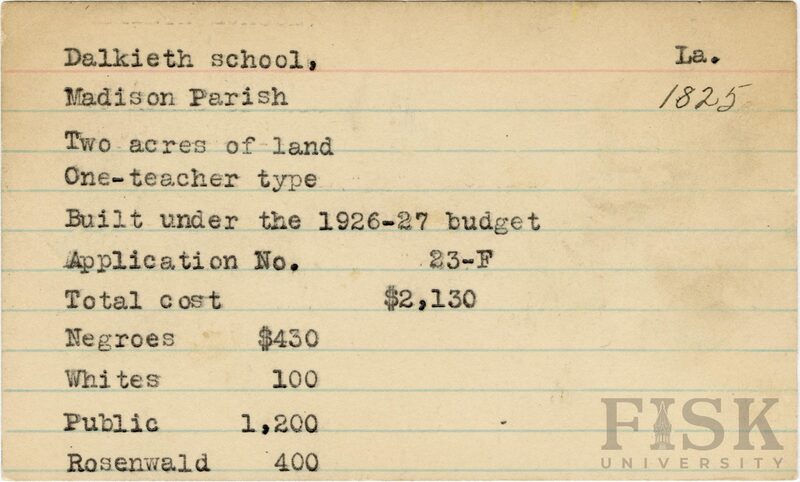 Dalkieth school,
La.
Madison Parish
1825

Two acres of land
One-teacher type
Built under the 1926-27 budget
Application No. 23-F
Total cost $2,130
Negroes $430
Whites 100
Public 1,200
Rosenwald 400

FISK
UNIVERSITY